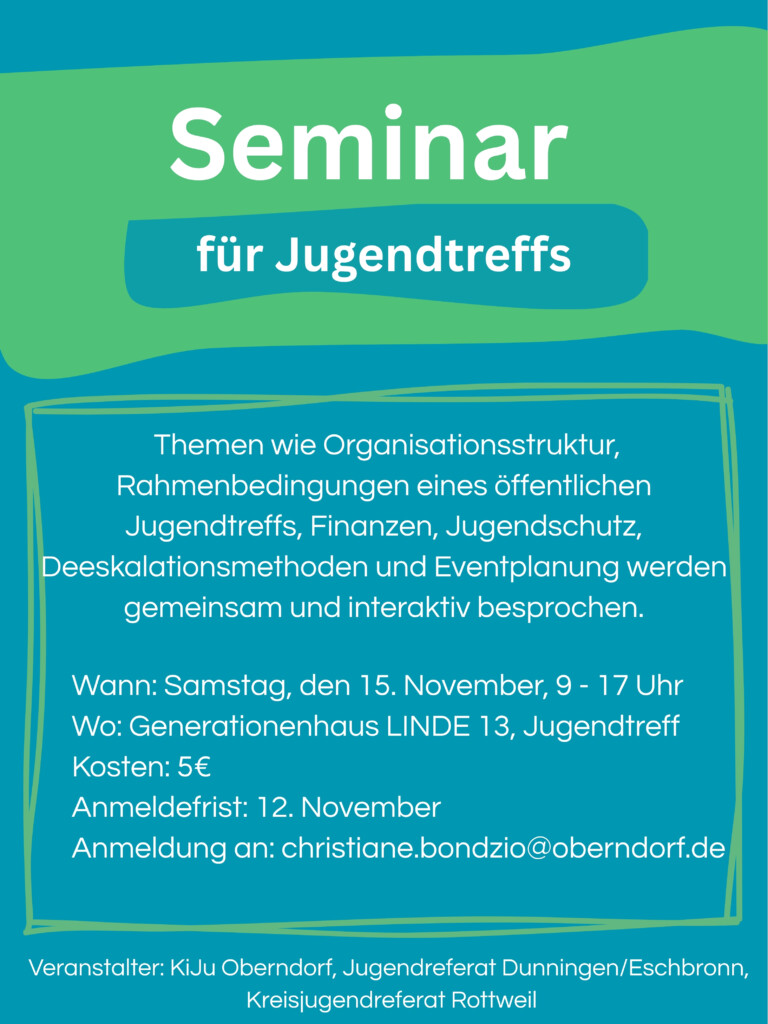 Seminar

für Jugendtreffs

Themen wie Organisationsstruktur, Rahmenbedingungen eines öffentlichen Jugendtreffs, Finanzen, Jugendschutz, Deeskalationsmethoden und Eventplanung werden gemeinsam und interaktiv besprochen.

Wann: Samstag, den 15. November, 9 - 17 Uhr
Wo: Generationenhaus LINDE 13, Jugendtreff
Kosten: 5€
Anmeldefrist: 12. November
Anmeldung an: christiane.bondzio@oberndorf.de

Veranstalter: KiJu Oberndorf, Jugendreferat Dunningen/Eschbronn, Kreisjugendreferat Rottweil